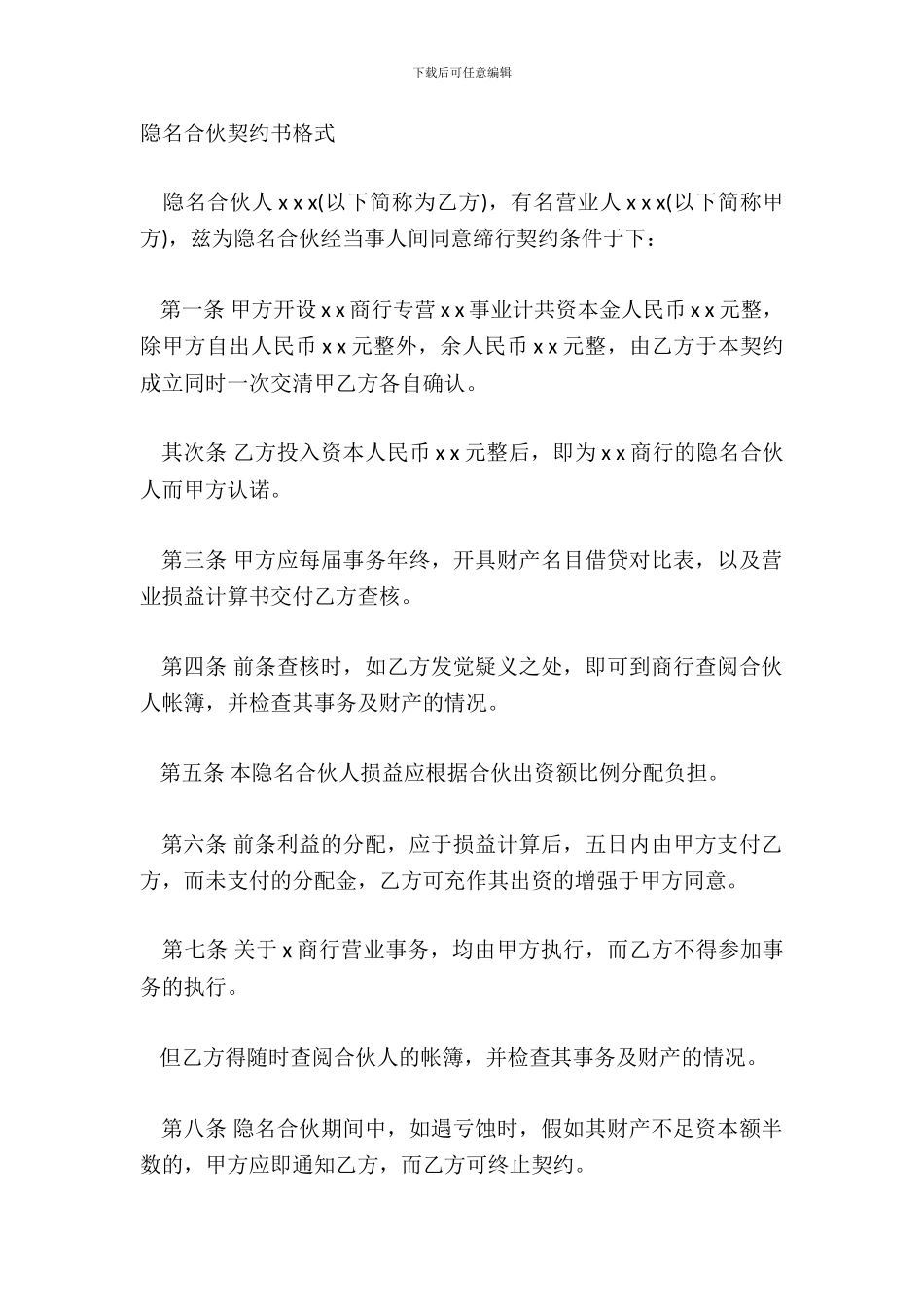 下载后可任意编辑

隐名合伙契约书格式

隐名合伙人 x x x(以下简称为乙方)，有名营业人 x x x(以下简称甲方)，兹为隐名合伙经当事人间同意缔行契约条件于下：

第一条 甲方开设 x x 商行专营 x x 事业计共资本金人民币 x x 元整，除甲方自出人民币 x x 元整外，余人民币 x x 元整，由乙方于本契约成立同时一次交清甲乙方各自确认。

其次条 乙方投入资本人民币 x x 元整后，即为 x x 商行的隐名合伙人而甲方认诺。

第三条 甲方应每届事务年终，开具财产名目借贷对比表，以及营业损益计算书交付乙方查核。

第四条 前条查核时，如乙方发觉疑义之处，即可到商行查阅合伙人帐簿，并检查其事务及财产的情况。

第五条 本隐名合伙人损益应根据合伙出资额比例分配负担。

第六条 前条利益的分配，应于损益计算后，五日内由甲方支付乙方，而未支付的分配金，乙方可充作其出资的增强于甲方同意。

第七条 关于 x 商行营业事务，均由甲方执行，而乙方不得参加事务的执行。

但乙方得随时查阅合伙人的帐簿，并检查其事务及财产的情况。

第八条 隐名合伙期间中，如遇亏蚀时，假如其财产不足资本额半数的，甲方应即通知乙方，而乙方可终止契约。